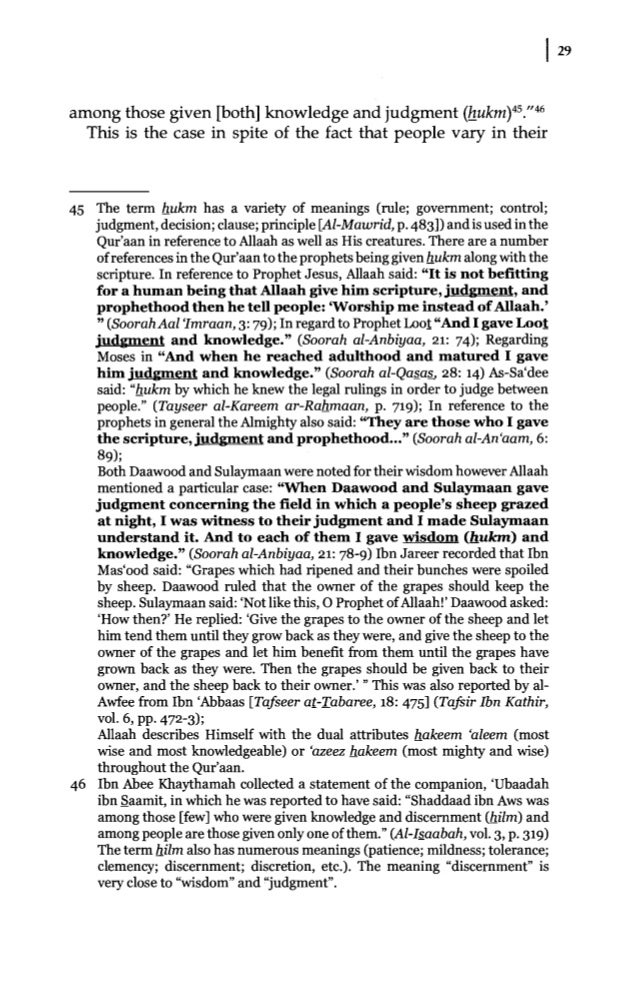 29

among those given [both] knowledge and judgment (hukm)$^{45}$."$^{46}$ This is the case in spite of the fact that people vary in their

45 The term hukm has a variety of meanings (rule; government; control; judgment, decision; clause; principle [Al-Mawrid, p. 483]) and is used in the Qur'aan in reference to Allaah as well as His creatures. There are a number of references in the Qur'aan to the prophets being given hukm along with the scripture. In reference to Prophet Jesus, Allaah said: "It is not befitting for a human being that Allaah give him scripture, judgment, and prophethood then he tell people: 'Worship me instead of Allaah.' " (Soorah Aal 'Imraan, 3: 79); In regard to Prophet Loot "And I gave Loot judgment and knowledge." (Soorah al-Anbiyaa, 21: 74); Regarding Moses in "And when he reached adulthood and matured I gave him judgment and knowledge." (Soorah al-Qasas, 28: 14) As-Sa'dee said: "hukm by which he knew the legal rulings in order to judge between people." (Tayseer al-Kareem ar-Rahmaan, p. 719); In reference to the prophets in general the Almighty also said: "They are those who I gave the scripture, judgment and prophethood..." (Soorah al-An'aam, 6: 89);
Both Daawood and Sulaymaan were noted for their wisdom however Allaah mentioned a particular case: "When Daawood and Sulaymaan gave judgment concerning the field in which a people's sheep grazed at night, I was witness to their judgment and I made Sulaymaan understand it. And to each of them I gave wisdom (hukm) and knowledge." (Soorah al-Anbiyaa, 21: 78-9) Ibn Jareer recorded that Ibn Mas'ood said: "Grapes which had ripened and their bunches were spoiled by sheep. Daawood ruled that the owner of the grapes should keep the sheep. Sulaymaan said: 'Not like this, O Prophet of Allaah!' Daawood asked: 'How then?' He replied: 'Give the grapes to the owner of the sheep and let him tend them until they grow back as they were, and give the sheep to the owner of the grapes and let him benefit from them until the grapes have grown back as they were. Then the grapes should be given back to their owner, and the sheep back to their owner.' " This was also reported by al-Awfee from Ibn 'Abbaas [Tafseer at-Tabaree, 18: 475] (Tafsir Ibn Kathir, vol. 6, pp. 472-3);
Allaah describes Himself with the dual attributes hakeem 'aleem (most wise and most knowledgeable) or 'azeez hakeem (most mighty and wise) throughout the Qur'aan.
46 Ibn Abee Khaythamah collected a statement of the companion, 'Ubaadah ibn Saamit, in which he was reported to have said: "Shaddaad ibn Aws was among those [few] who were given knowledge and discernment (hilm) and among people are those given only one of them." (Al-Isaabah, vol. 3, p. 319) The term hilm also has numerous meanings (patience; mildness; tolerance; clemency; discernment; discretion, etc.). The meaning "discernment" is very close to "wisdom" and "judgment".